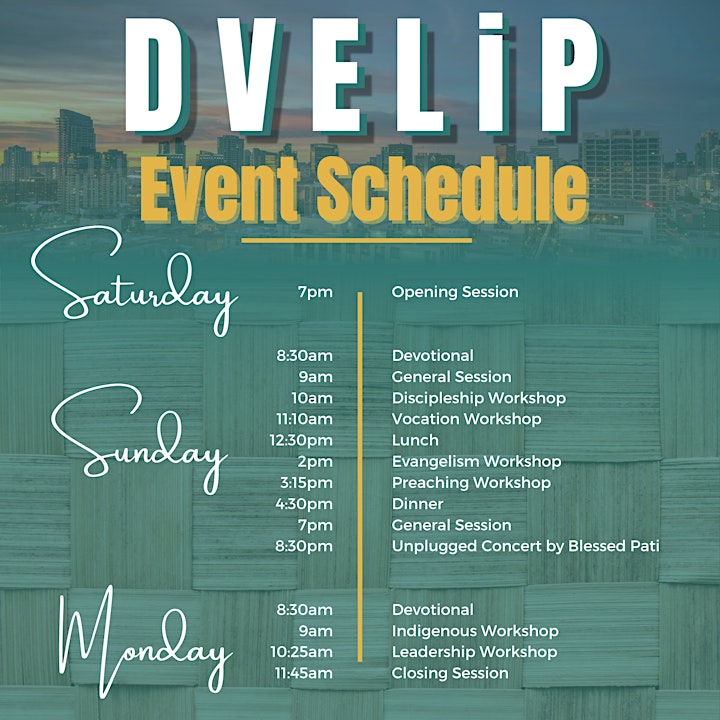 DVELiP
Event Schedule

Saturday
7pm Opening Session

Sunday
8:30am Devotional
9am General Session
10am Discipleship Workshop
11:10am Vocation Workshop
12:30pm Lunch
2pm Evangelism Workshop
3:15pm Preaching Workshop
4:30pm Dinner
7pm General Session
8:30pm Unplugged Concert by Blessed Pati

Monday
8:30am Devotional
9am Indigenous Workshop
10:25am Leadership Workshop
11:45am Closing Session